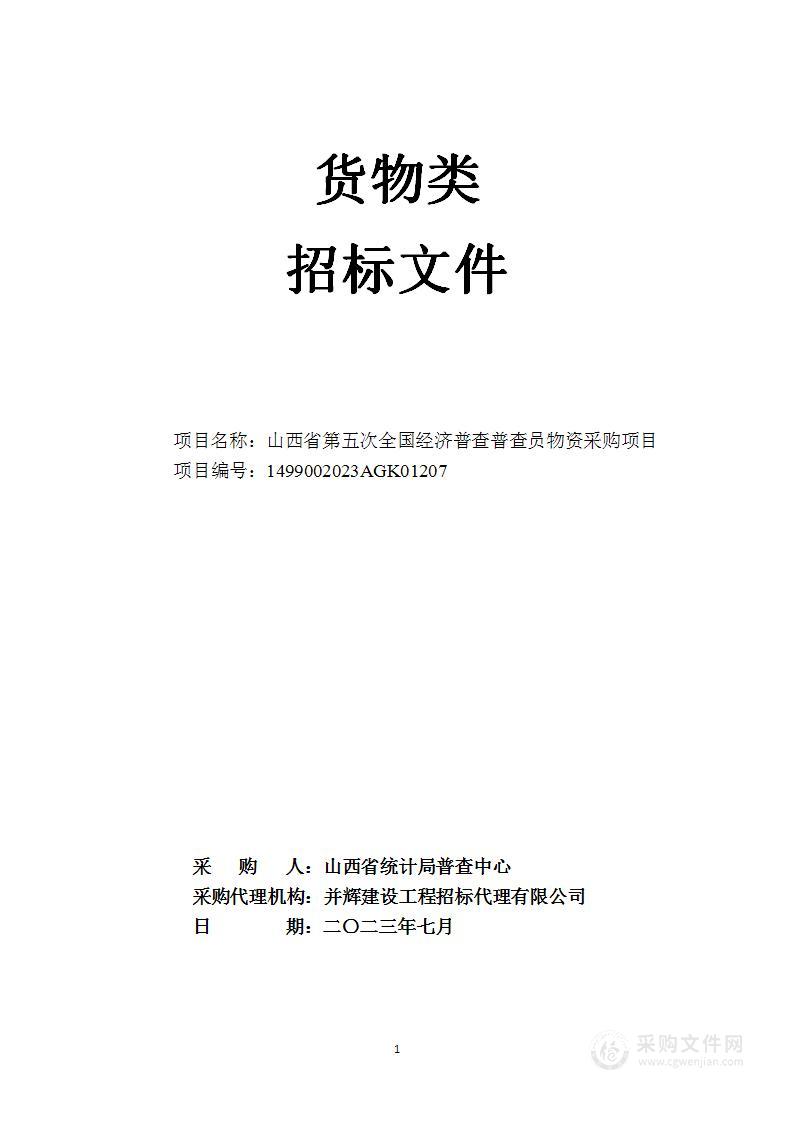 货物类
招标文件

项目名称：山西省第五次全国经济普查普查员物资采购项目
项目编号：1499002023AGK01207

采　购　人：山西省统计局普查中心
采购代理机构：并辉建设工程招标代理有限公司
日　　期：二〇二三年七月

1

采购文件网
www.cgwenjian.com